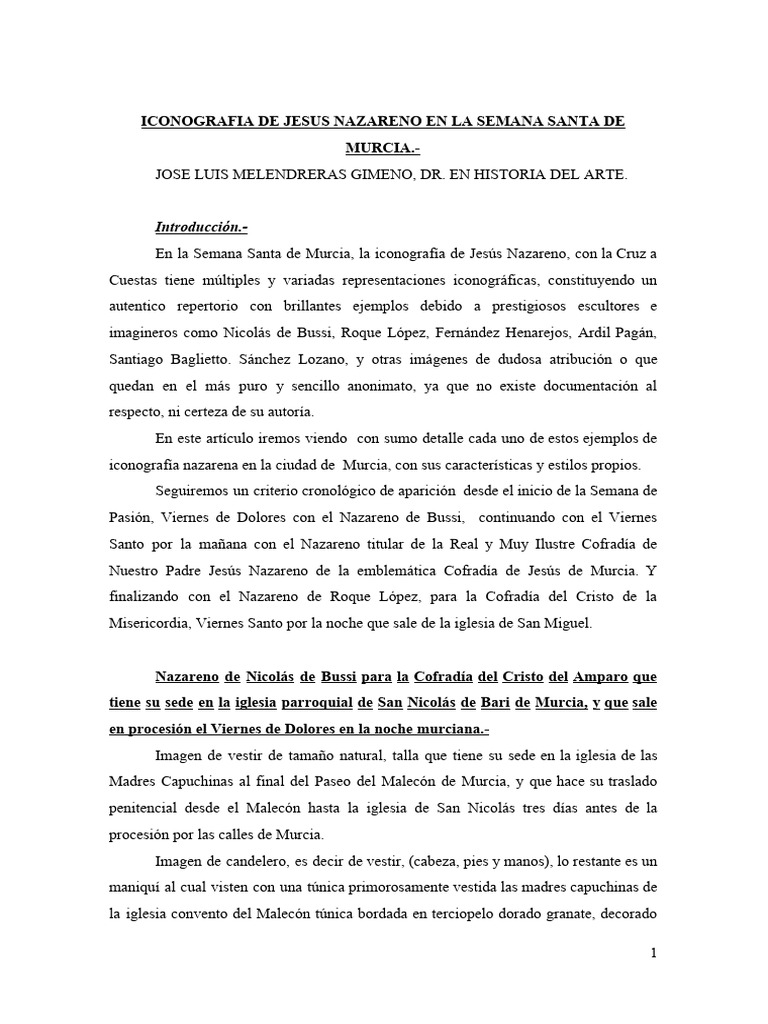 ICONOGRAFIA DE JESUS NAZARENO EN LA SEMANA SANTA DE MURCIA.-

JOSE LUIS MELENDRERAS GIMENO, DR. EN HISTORIA DEL ARTE.

Introducción.-

En la Semana Santa de Murcia, la iconografía de Jesús Nazareno, con la Cruz a Cuestas tiene múltiples y variadas representaciones iconográficas, constituyendo un autentico repertorio con brillantes ejemplos debido a prestigiosos escultores e imagineros como Nicolás de Bussi, Roque López, Fernández Henarejos, Ardil Pagán, Santiago Baglietto. Sánchez Lozano, y otras imágenes de dudosa atribución o que quedan en el más puro y sencillo anonimato, ya que no existe documentación al respecto, ni certeza de su autoría.

En este artículo iremos viendo con sumo detalle cada uno de estos ejemplos de iconografía nazarena en la ciudad de Murcia, con sus características y estilos propios.

Seguiremos un criterio cronológico de aparición desde el inicio de la Semana de Pasión, Viernes de Dolores con el Nazareno de Bussi, continuando con el Viernes Santo por la mañana con el Nazareno titular de la Real y Muy Ilustre Cofradía de Nuestro Padre Jesús Nazareno de la emblemática Cofradía de Jesús de Murcia. Y finalizando con el Nazareno de Roque López, para la Cofradía del Cristo de la Misericordia, Viernes Santo por la noche que sale de la iglesia de San Miguel.

Nazareno de Nicolás de Bussi para la Cofradía del Cristo del Amparo que tiene su sede en la iglesia parroquial de San Nicolás de Bari de Murcia, y que sale en procesión el Viernes de Dolores en la noche murciana.-

Imagen de vestir de tamaño natural, talla que tiene su sede en la iglesia de las Madres Capuchinas al final del Paseo del Malecón de Murcia, y que hace su traslado penitencial desde el Malecón hasta la iglesia de San Nicolás tres días antes de la procesión por las calles de Murcia.

Imagen de candelero, es decir de vestir, (cabeza, pies y manos), lo restante es un maniquí al cual visten con una túnica primorosamente vestida las madres capuchinas de la iglesia convento del Malecón túnica bordada en terciopelo dorado granate, decorado

1